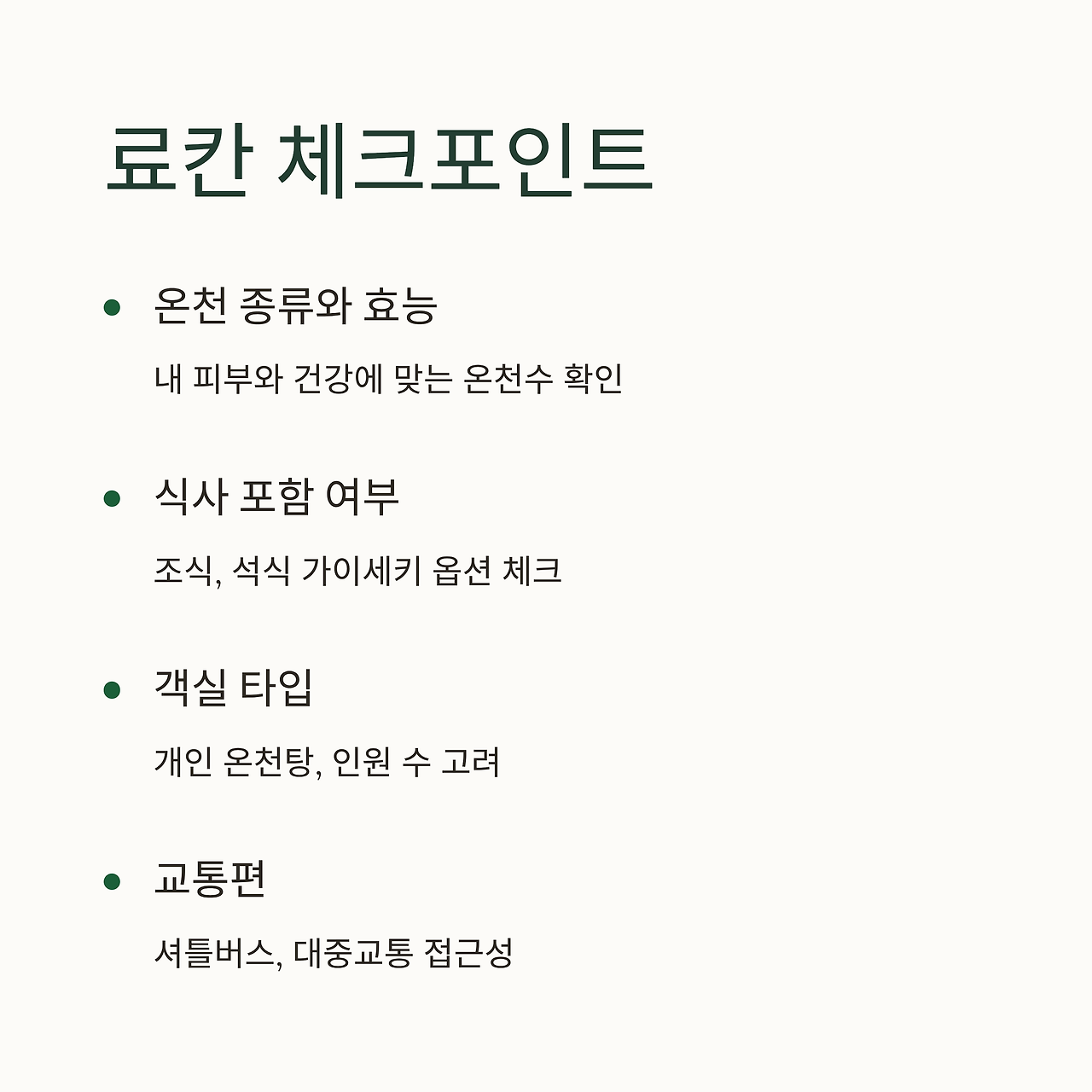 료칸 체크포인트

• 온천 종류와 효능

내 피부와 건강에 맞는 온천수 확인

• 식사 포함 여부

조식, 석식 가이세키 옵션 체크

• 객실 타입

개인 온천탕, 인원 수 고려

• 교통편

셔틀버스, 대중교통 접근성